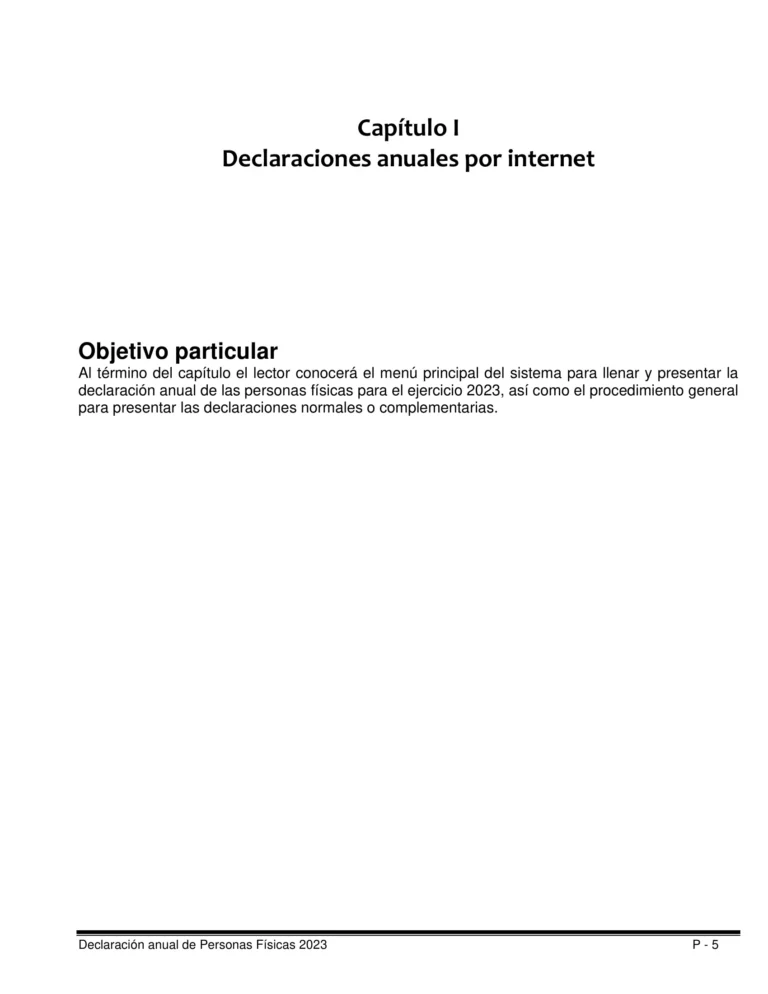 Capítulo I
Declaraciones anuales por internet

Objetivo particular

Al término del capítulo el lector conocerá el menú principal del sistema para llenar y presentar la declaración anual de las personas físicas para el ejercicio 2023, así como el procedimiento general para presentar las declaraciones normales o complementarias.

Declaración anual de Personas Físicas 2023
P - 5